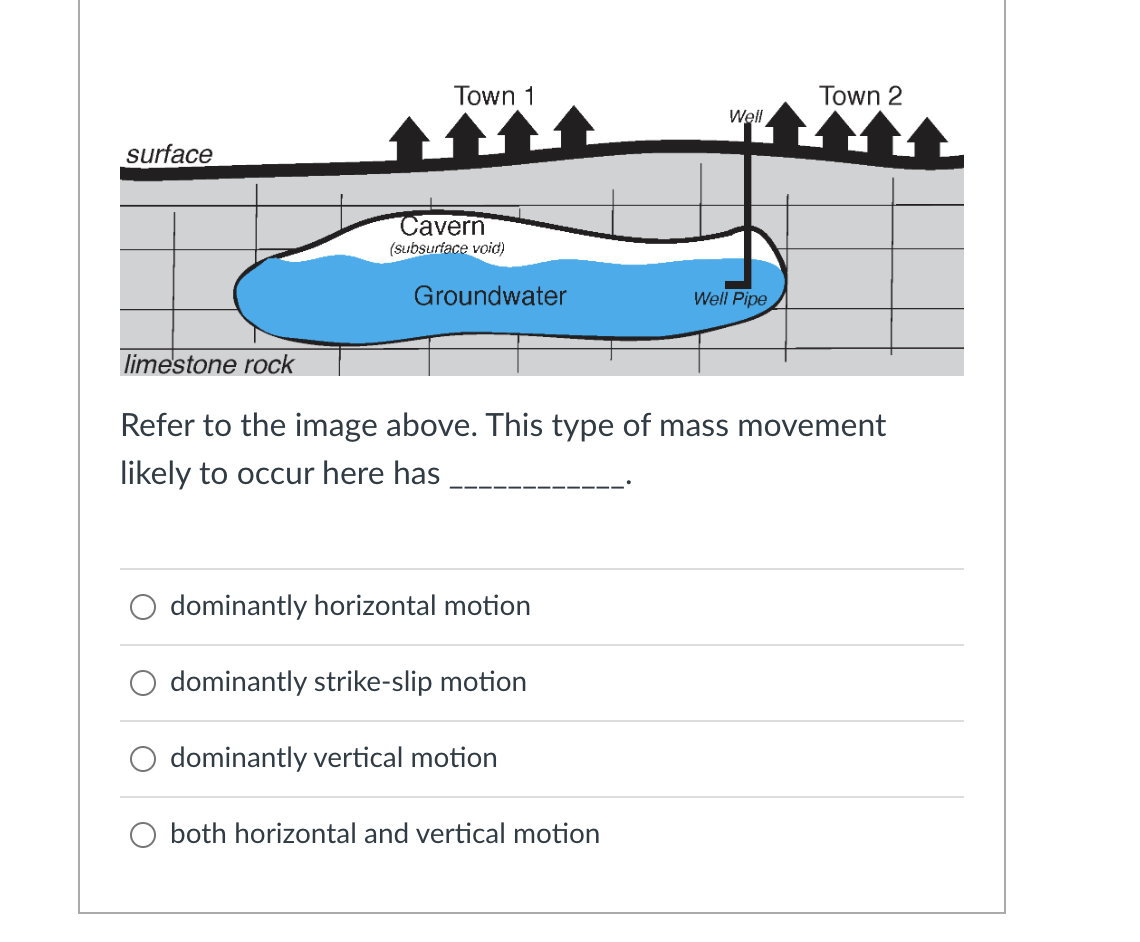 Town 1
Well
Town 2
surface
Cavern
(subsurface void)
Groundwater
Well Pipe
limestone rock

Refer to the image above. This type of mass movement likely to occur here has ____________.

dominantly horizontal motion

dominantly strike-slip motion

dominantly vertical motion

both horizontal and vertical motion